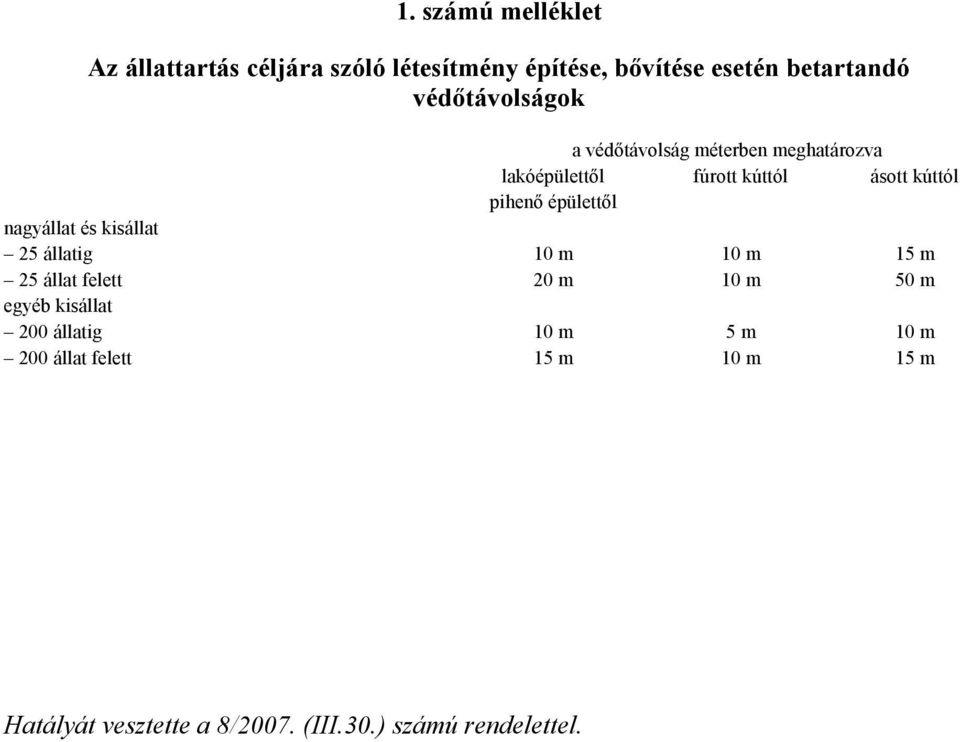 1. számú melléklet

Az állattartás céljára szóló létesítmény építése, bővítése esetén betartandó védőtávolságok

a védőtávolság méterben meghatározva

| | lakóépülettől pihenő épülettől | fúrott kúttól | ásott kúttól |
|---|---|---|---|
| nagyállat és kisállat | | | |
| – 25 állatig | 10 m | 10 m | 15 m |
| – 25 állat felett | 20 m | 10 m | 50 m |
| egyéb kisállat | | | |
| – 200 állatig | 10 m | 5 m | 10 m |
| – 200 állat felett | 15 m | 10 m | 15 m |

Hatályát vesztette a 8/2007. (III.30.) számú rendelettel.